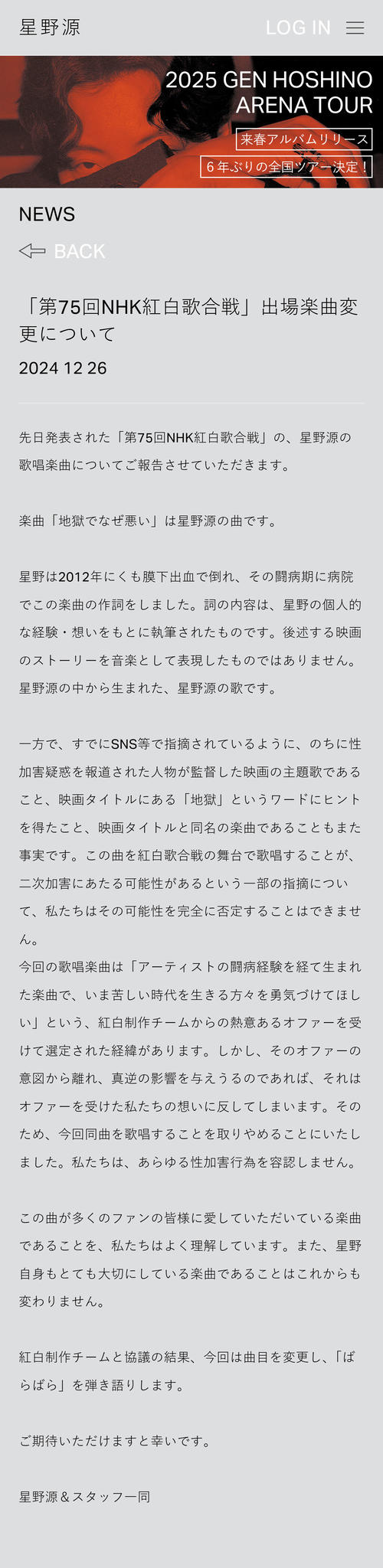 星野源

LOG IN

2025 GEN HOSHINO ARENA TOUR

来春アルバムリリース

6年ぶりの全国ツアー決定！

NEWS

BACK

「第75回NHK紅白歌合戦」出場楽曲変更について

2024 12 26

先日発表された「第75回NHK紅白歌合戦」の、星野源の歌唱楽曲についてご報告させていただきます。

楽曲「地獄でなぜ悪い」は星野源の曲です。

星野は2012年にくも膜下出血で倒れ、その闘病期に病院でこの楽曲の作詞をしました。詞の内容は、星野の個人的な経験・想いをもとに執筆されたものです。後述する映画のストーリーを音楽として表現したものではありません。星野源の中から生まれた、星野源の歌です。

一方で、すでにSNS等で指摘されているように、のちに性加害疑惑を報道された人物が監督した映画の主題歌であること、映画タイトルにある「地獄」というワードにヒントを得たこと、映画タイトルと同名の楽曲であることもまた事実です。この曲を紅白歌合戦の舞台で歌唱することが、二次加害にあたる可能性があるという一部の指摘について、私たちはその可能性を完全に否定することはできません。
今回の歌唱楽曲は「アーティストの闘病経験を経て生まれた楽曲で、いま苦しい時代を生きる方々を勇気づけてほしい」という、紅白制作チームからの熱意あるオファーを受けて選定された経緯があります。しかし、そのオファーの意図から離れ、真逆の影響を与えうるのであれば、それはオファーを受けた私たちの想いに反してしまいます。そのため、今回同曲を歌唱することを取りやめることにいたしました。私たちは、あらゆる性加害行為を容認しません。

この曲が多くのファンの皆様に愛していただいている楽曲であることを、私たちはよく理解しています。また、星野自身もとても大切にしている楽曲であることはこれからも変わりません。

紅白制作チームと協議の結果、今回は曲目を変更し、「ばらばら」を弾き語りします。

ご期待いただけますと幸いです。

星野源＆スタッフ一同